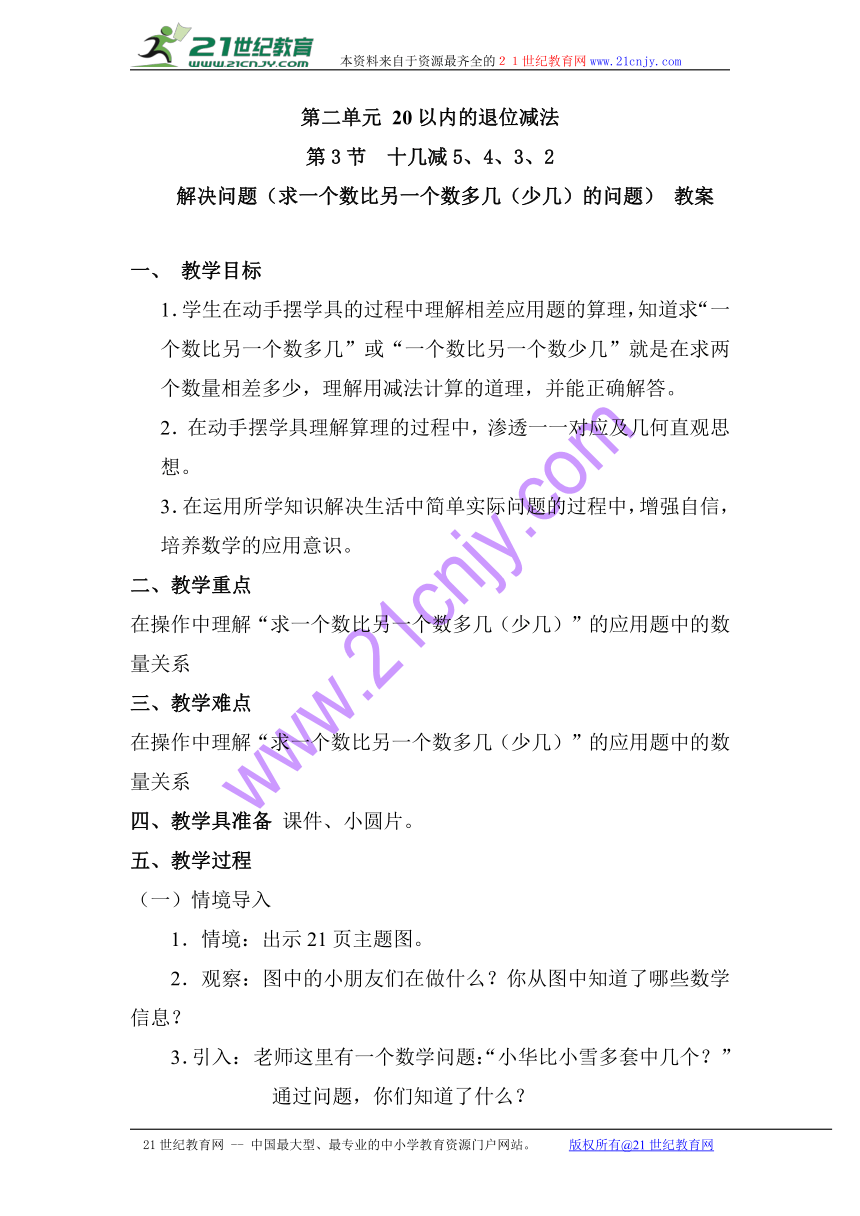 21世纪教育
www.21cnjy.com
本资料来自于资源最齐全的２１世纪教育网www.21cnjy.com

第二单元 20以内的退位减法

第3节 十几减5、4、3、2

解决问题（求一个数比另一个数多几（少几）的问题） 教案

一、 教学目标

1.学生在动手摆学具的过程中理解相差应用题的算理，知道求“一个数比另一个数多几”或“一个数比另一个数少几”就是在求两个数量相差多少，理解用减法计算的道理，并能正确解答。

2. 在动手摆学具理解算理的过程中，渗透一一对应及几何直观思想。

3.在运用所学知识解决生活中简单实际问题的过程中，增强自信，培养数学的应用意识。

二、教学重点

在操作中理解“求一个数比另一个数多几（少几）”的应用题中的数量关系

三、教学难点

在操作中理解“求一个数比另一个数多几（少几）”的应用题中的数量关系

四、教学具准备 课件、小圆片。

五、教学过程

（一）情境导入

1．情境：出示21页主题图。

2．观察：图中的小朋友们在做什么？你从图中知道了哪些数学信息？

3.引入：老师这里有一个数学问题:“小华比小雪多套中几个？”

通过问题，你们知道了什么？

www.21cnjy.com

21世纪教育网 -- 中国最大型、最专业的中小学教育资源门户网站。 版权所有@21世纪教育网